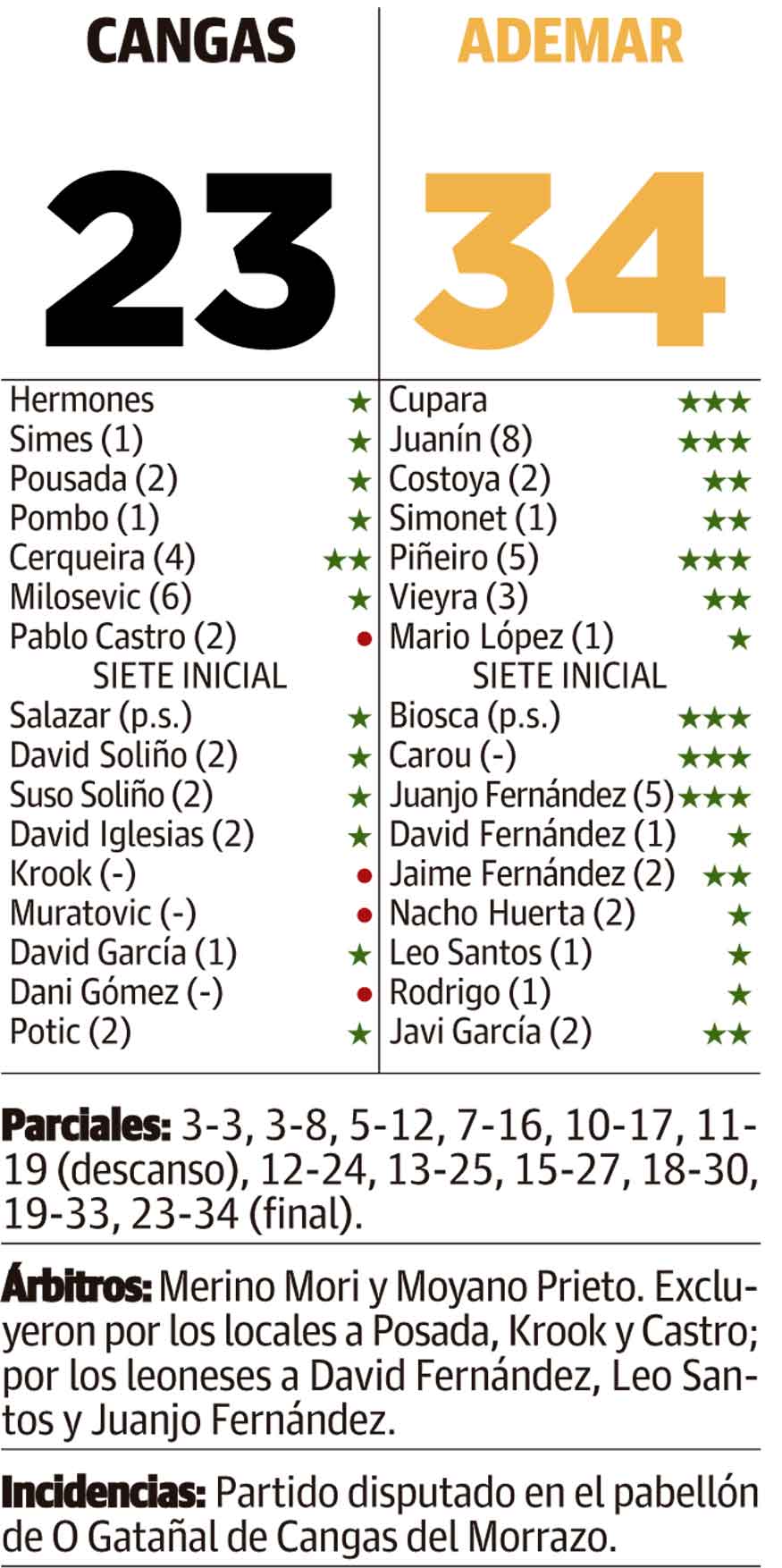 CANGAS

23

Hermones ★
Simes (1) ★
Pousada (2) ★
Pombo (1) ★
Cerqueira (4) ★★
Milosevic (6) ★
Pablo Castro (2) •
SIETE INICIAL
Salazar (p.s.) ★
David Soliño (2) ★
Suso Soliño (2) ★
David Iglesias (2) ★
Krook (-) •
Muratovic (-) •
David García (1) ★
Dani Gómez (-) •
Potic (2) ★

ADEMAR

34

Cupara ★★★
Juanín (8) ★★★
Costoya (2) ★★
Simonet (1) ★★
Piñeiro (5) ★★★
Vieyra (3) ★★
Mario López (1) ★
SIETE INICIAL
Biosca (p.s.) ★★★
Carou (-) ★★★
Juanjo Fernández (5) ★★★
David Fernández (1) ★
Jaime Fernández (2) ★★
Nacho Huerta (2) ★
Leo Santos (1) ★
Rodrigo (1) ★
Javi García (2) ★★

Parciales: 3-3, 3-8, 5-12, 7-16, 10-17, 11-19 (descanso), 12-24, 13-25, 15-27, 18-30, 19-33, 23-34 (final).

Árbitros: Merino Mori y Moyano Prieto. Excluyeron por los locales a Posada, Krook y Castro; por los leoneses a David Fernández, Leo Santos y Juanjo Fernández.

Incidencias: Partido disputado en el pabellón de O Gatañal de Cangas del Morrazo.